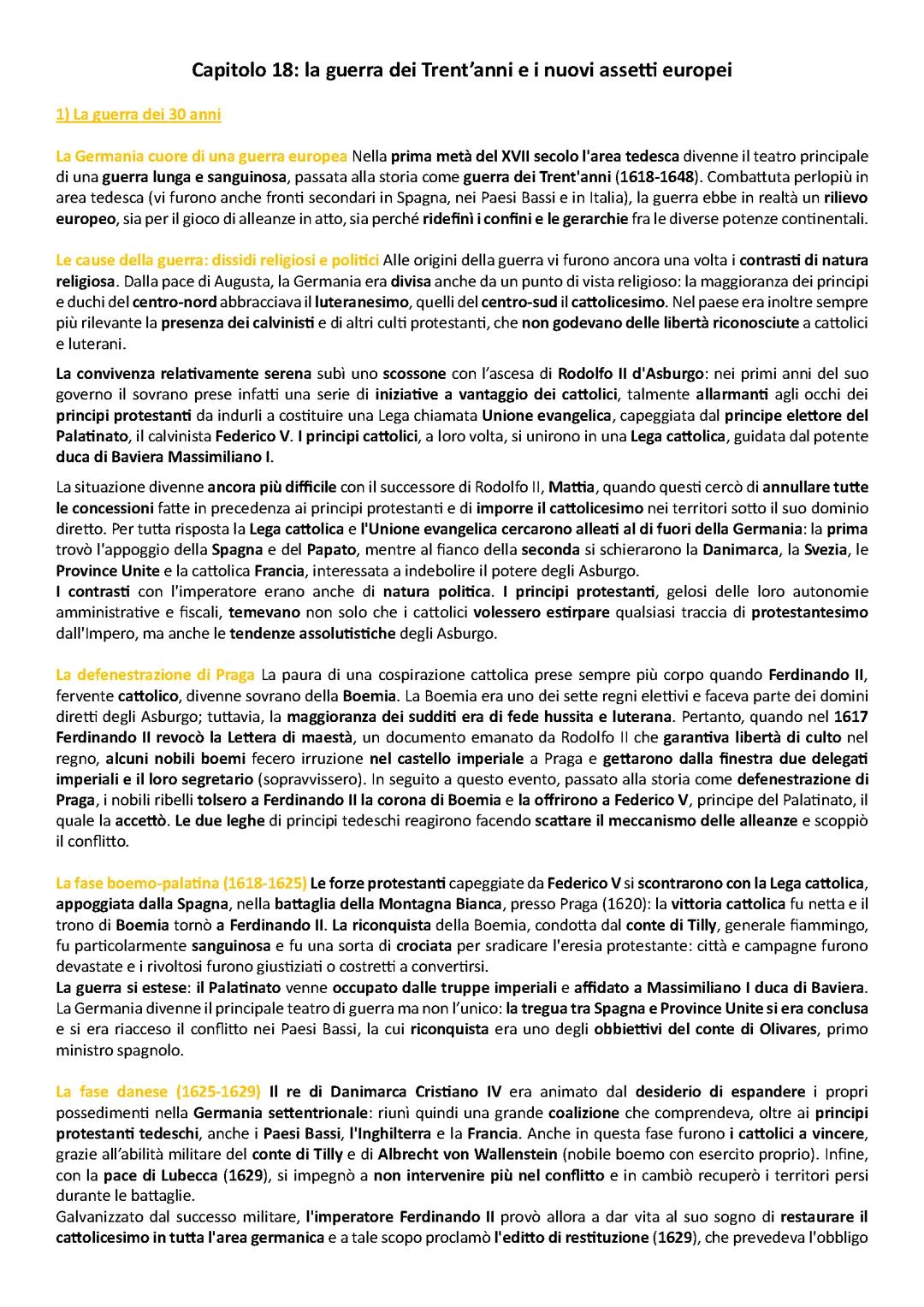 Capitolo 18: la guerra dei Trent'anni e i nuovi assetti europei

1) La guerra dei 30 anni

La Germania cuore di una guerra europea Nella prima metà del XVII secolo l'area tedesca divenne il teatro principale di una guerra lunga e sanguinosa, passata alla storia come guerra dei Trent'anni (1618-1648). Combattuta perlopiù in area tedesca (vi furono anche fronti secondari in Spagna, nei Paesi Bassi e in Italia), la guerra ebbe in realtà un rilievo europeo, sia per il gioco di alleanze in atto, sia perché ridefinì i confini e le gerarchie fra le diverse potenze continentali.

Le cause della guerra: dissidi religiosi e politici Alle origini della guerra vi furono ancora una volta i contrasti di natura religiosa. Dalla pace di Augusta, la Germania era divisa anche da un punto di vista religioso: la maggioranza dei principi e duchi del centro-nord abbracciava il luteranesimo, quelli del centro-sud il cattolicesimo. Nel paese era inoltre sempre più rilevante la presenza dei calvinisti e di altri culti protestanti, che non godevano delle libertà riconosciute a cattolici e luterani.

La convivenza relativamente serena subì uno scossone con l'ascesa di Rodolfo II d'Asburgo: nei primi anni del suo governo il sovrano prese infatti una serie di iniziative a vantaggio dei cattolici, talmente allarmanti agli occhi dei principi protestanti da indurli a costituire una Lega chiamata Unione evangelica, capeggiata dal principe elettore del Palatinato, il calvinista Federico V. I principi cattolici, a loro volta, si unirono in una Lega cattolica, guidata dal potente duca di Baviera Massimiliano I.

La situazione divenne ancora più difficile con il successore di Rodolfo II, Mattia, quando questi cercò di annullare tutte le concessioni fatte in precedenza ai principi protestanti e di imporre il cattolicesimo nei territori sotto il suo dominio diretto. Per tutta risposta la Lega cattolica e l'Unione evangelica cercarono alleati al di fuori della Germania: la prima trovò l'appoggio della Spagna e del Papato, mentre al fianco della seconda si schierarono la Danimarca, la Svezia, le Province Unite e la cattolica Francia, interessata a indebolire il potere degli Asburgo.
I contrasti con l'imperatore erano anche di natura politica. I principi protestanti, gelosi delle loro autonomie amministrative e fiscali, temevano non solo che i cattolici volessero estirpare qualsiasi traccia di protestantesimo dall'Impero, ma anche le tendenze assolutistiche degli Asburgo.

La defenestrazione di Praga La paura di una cospirazione cattolica prese sempre più corpo quando Ferdinando II, fervente cattolico, divenne sovrano della Boemia. La Boemia era uno dei sette regni elettivi e faceva parte dei domini diretti degli Asburgo; tuttavia, la maggioranza dei sudditi era di fede hussita e luterana. Pertanto, quando nel 1617 Ferdinando II revocò la Lettera di maestà, un documento emanato da Rodolfo II che garantiva libertà di culto nel regno, alcuni nobili boemi fecero irruzione nel castello imperiale a Praga e gettarono dalla finestra due delegati imperiali e il loro segretario (sopravvissero). In seguito a questo evento, passato alla storia come defenestrazione di Praga, i nobili ribelli tolsero a Ferdinando II la corona di Boemia e la offrirono a Federico V, principe del Palatinato, il quale la accettò. Le due leghe di principi tedeschi reagirono facendo scattare il meccanismo delle alleanze e scoppiò il conflitto.

La fase boemo-palatina (1618-1625) Le forze protestanti capeggiate da Federico V si scontrarono con la Lega cattolica, appoggiata dalla Spagna, nella battaglia della Montagna Bianca, presso Praga (1620): la vittoria cattolica fu netta e il trono di Boemia tornò a Ferdinando II. La riconquista della Boemia, condotta dal conte di Tilly, generale fiammingo, fu particolarmente sanguinosa e fu una sorta di crociata per sradicare l'eresia protestante: città e campagne furono devastate e i rivoltosi furono giustiziati o costretti a convertirsi.
La guerra si estese: il Palatinato venne occupato dalle truppe imperiali e affidato a Massimiliano I duca di Baviera. La Germania divenne il principale teatro di guerra ma non l'unico: la tregua tra Spagna e Province Unite si era conclusa e si era riacceso il conflitto nei Paesi Bassi, la cui riconquista era uno degli obbiettivi del conte di Olivares, primo ministro spagnolo.

La fase danese (1625-1629) Il re di Danimarca Cristiano IV era animato dal desiderio di espandere i propri possedimenti nella Germania settentrionale: riunì quindi una grande coalizione che comprendeva, oltre ai principi protestanti tedeschi, anche i Paesi Bassi, l'Inghilterra e la Francia. Anche in questa fase furono i cattolici a vincere, grazie all'abilità militare del conte di Tilly e di Albrecht von Wallenstein (nobile boemo con esercito proprio). Infine, con la pace di Lubecca (1629), si impegnò a non intervenire più nel conflitto e in cambiò recuperò i territori persi durante le battaglie.
Galvanizzato dal successo militare, l'imperatore Ferdinando II provò allora a dar vita al suo sogno di restaurare il cattolicesimo in tutta l'area germanica e a tale scopo proclamò l'editto di restituzione (1629), che prevedeva l'obbligo